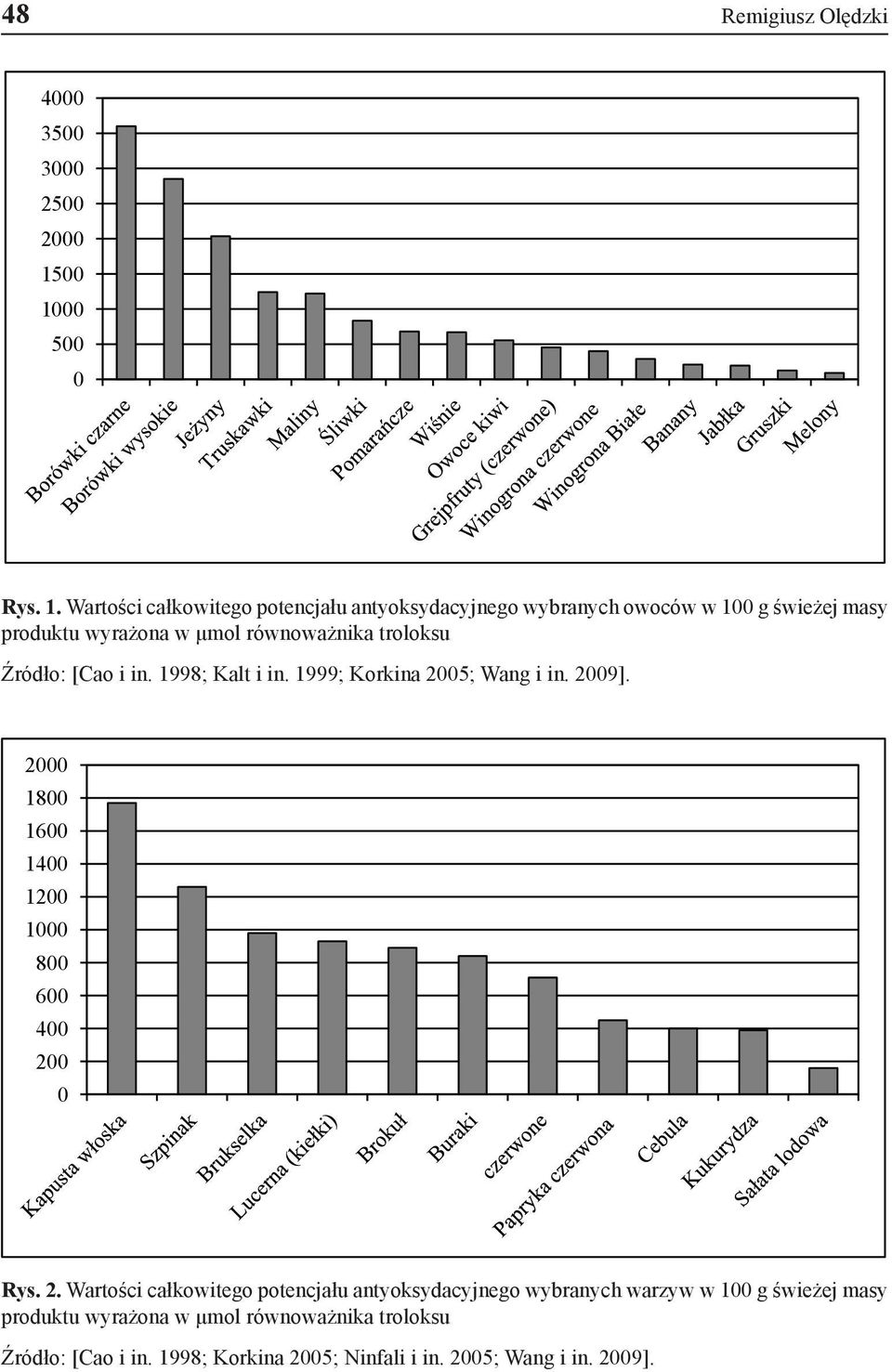 48 Remigiusz Olędzki

4000
3500
3000
2500
2000
1500
1000
500
0

Borówki czarne
Borówki wysokie
Jeżyny
Truskawki
Maliny
Śliwki
Pomarańcze
Wiśnie
Owoce kiwi
Grejpfruty (czerwone)
Winogrona czerwone
Winogrona Białe
Banany
Jabłka
Gruszki
Melony

Rys. 1. Wartości całkowitego potencjału antyoksydacyjnego wybranych owoców w 100 g świeżej masy produktu wyrażona w µmol równoważnika troloksu

Źródło: [Cao i in. 1998; Kalt i in. 1999; Korkina 2005; Wang i in. 2009].

2000
1800
1600
1400
1200
1000
800
600
400
200
0

Kapusta włoska
Szpinak
Brukselka
Lucerna (kiełki)
Brokuł
Buraki
czerwone
Papryka czerwona
Cebula
Kukurydza
Sałata lodowa

Rys. 2. Wartości całkowitego potencjału antyoksydacyjnego wybranych warzyw w 100 g świeżej masy produktu wyrażona w µmol równoważnika troloksu

Źródło: [Cao i in. 1998; Korkina 2005; Ninfali i in. 2005; Wang i in. 2009].